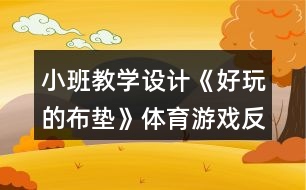 小班教学设计《好玩的布垫》体育游戏反